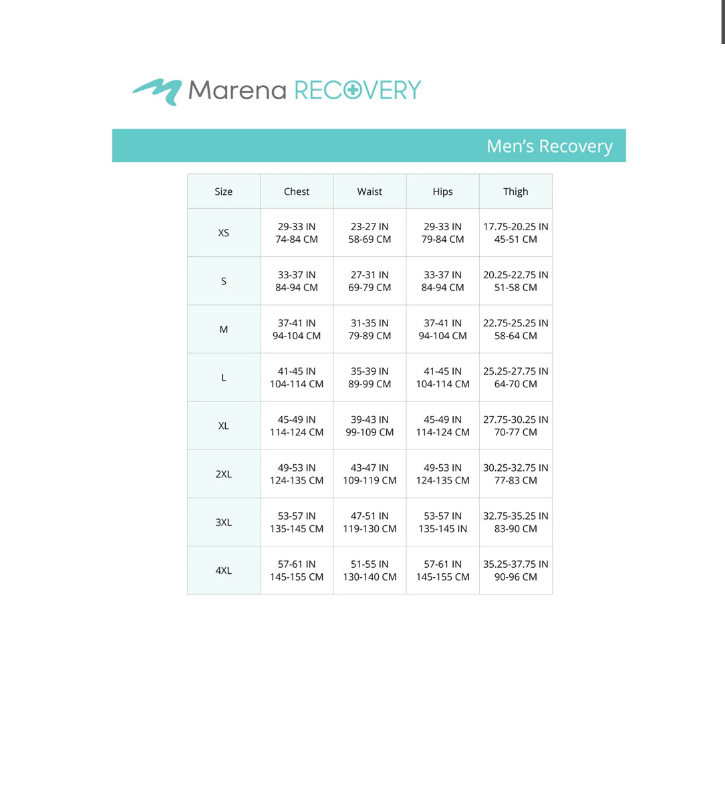 Marena RECOVERY

Men's Recovery

| Size | Chest | Waist | Hips | Thigh |
|---|---|---|---|---|
| XS | 29-33 IN 74-84 CM | 23-27 IN 58-69 CM | 29-33 IN 79-84 CM | 17.75-20.25 IN 45-51 CM |
| S | 33-37 IN 84-94 CM | 27-31 IN 69-79 CM | 33-37 IN 84-94 CM | 20.25-22.75 IN 51-58 CM |
| M | 37-41 IN 94-104 CM | 31-35 IN 79-89 CM | 37-41 IN 94-104 CM | 22.75-25.25 IN 58-64 CM |
| L | 41-45 IN 104-114 CM | 35-39 IN 89-99 CM | 41-45 IN 104-114 CM | 25.25-27.75 IN 64-70 CM |
| XL | 45-49 IN 114-124 CM | 39-43 IN 99-109 CM | 45-49 IN 114-124 CM | 27.75-30.25 IN 70-77 CM |
| 2XL | 49-53 IN 124-135 CM | 43-47 IN 109-119 CM | 49-53 IN 124-135 CM | 30.25-32.75 IN 77-83 CM |
| 3XL | 53-57 IN 135-145 CM | 47-51 IN 119-130 CM | 53-57 IN 135-145 IN | 32.75-35.25 IN 83-90 CM |
| 4XL | 57-61 IN 145-155 CM | 51-55 IN 130-140 CM | 57-61 IN 145-155 CM | 35.25-37.75 IN 90-96 CM |